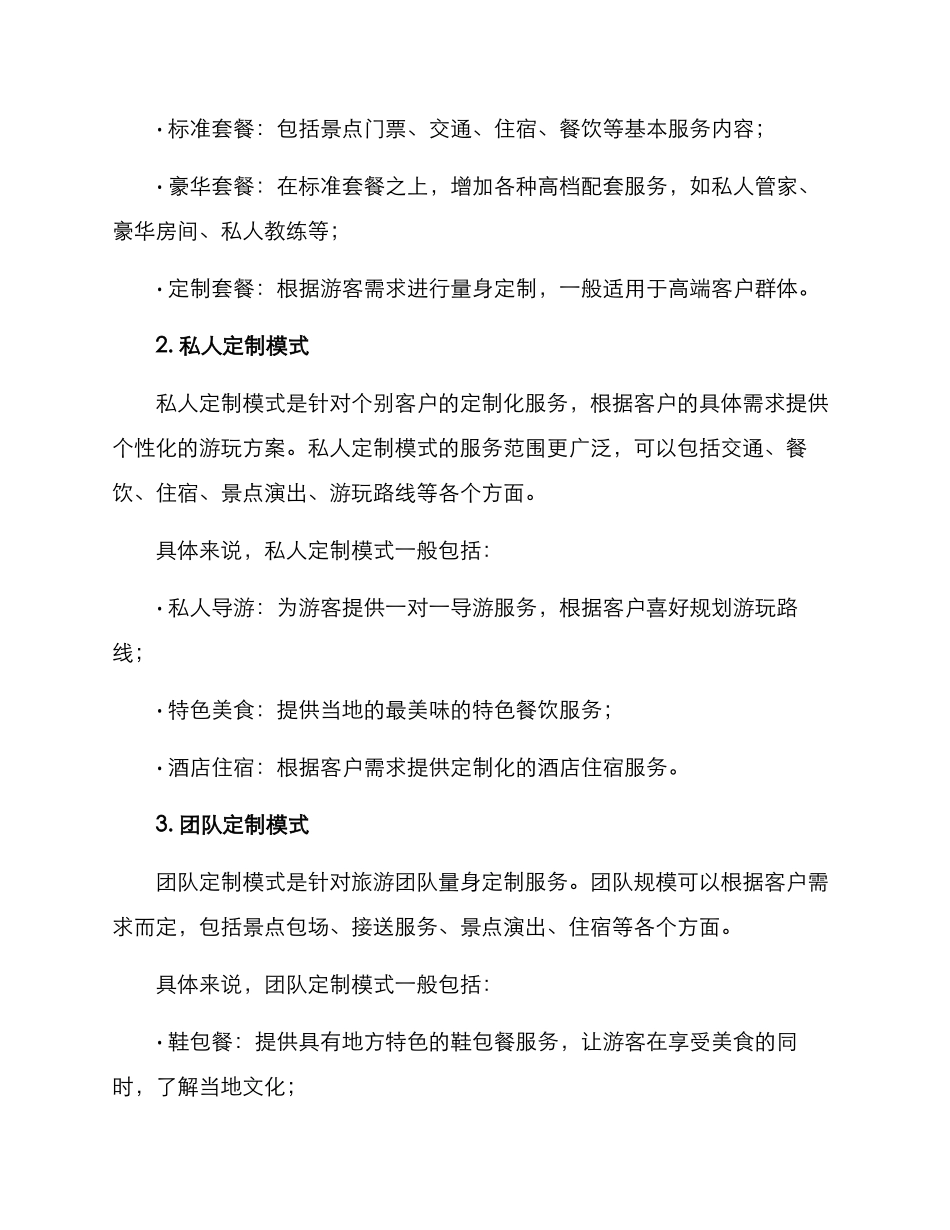 · 标准套餐：包括景点门票、交通、住宿、餐饮等基本服务内容；

· 豪华套餐：在标准套餐之上，增加各种高档配套服务，如私人管家、豪华房间、私人教练等；

· 定制套餐：根据游客需求进行量身定制，一般适用于高端客户群体。

2. 私人定制模式

私人定制模式是针对个别客户的定制化服务，根据客户的具体需求提供个性化的游玩方案。私人定制模式的服务范围更广泛，可以包括交通、餐饮、住宿、景点演出、游玩路线等各个方面。

具体来说，私人定制模式一般包括：

· 私人导游：为游客提供一对一导游服务，根据客户喜好规划游玩路线；

· 特色美食：提供当地的最美味的特色餐饮服务；

· 酒店住宿：根据客户需求提供定制化的酒店住宿服务。

3. 团队定制模式

团队定制模式是针对旅游团队量身定制服务。团队规模可以根据客户需求而定，包括景点包场、接送服务、景点演出、住宿等各个方面。

具体来说，团队定制模式一般包括：

· 鞋包餐：提供具有地方特色的鞋包餐服务，让游客在享受美食的同时，了解当地文化；